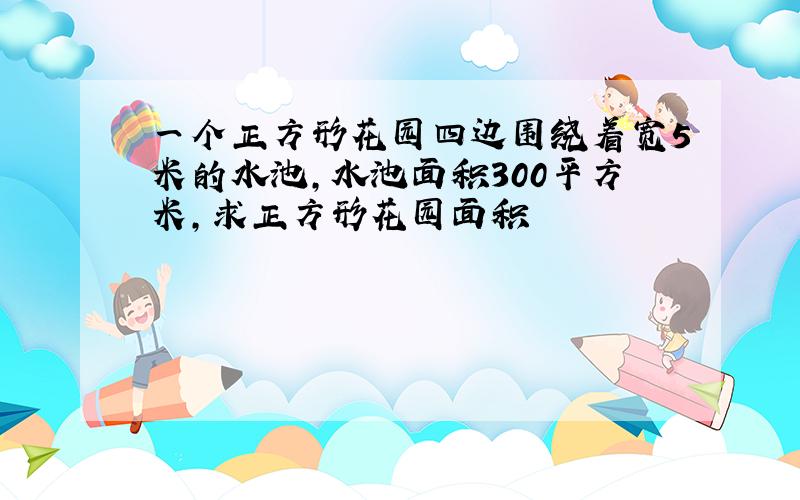 一个正方形花园四边围绕着宽5米的水池，水池面积300平方米，求正方形花园面积